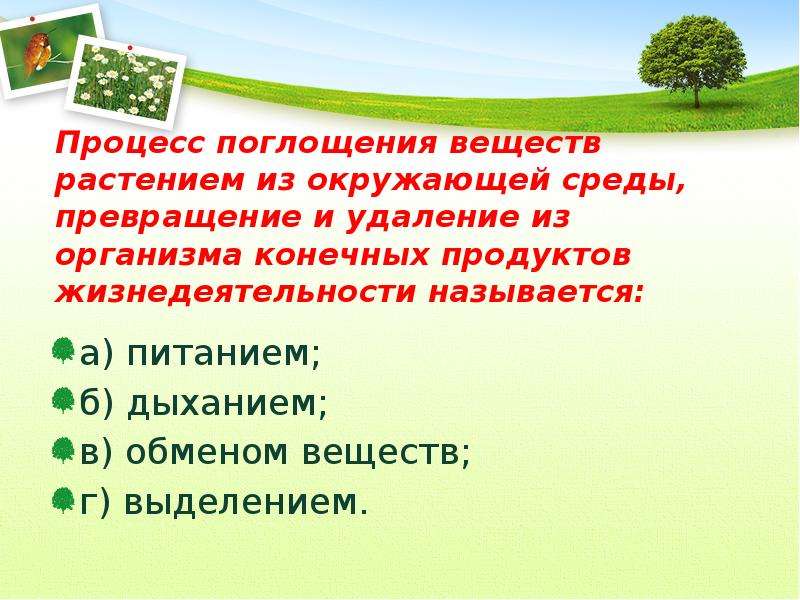 Процесс поглощения веществ растением из окружающей среды, превращение и удаление из организма конечных продуктов жизнедеятельности называется:

а) питанием;
б) дыханием;
в) обменом веществ;
г) выделением.